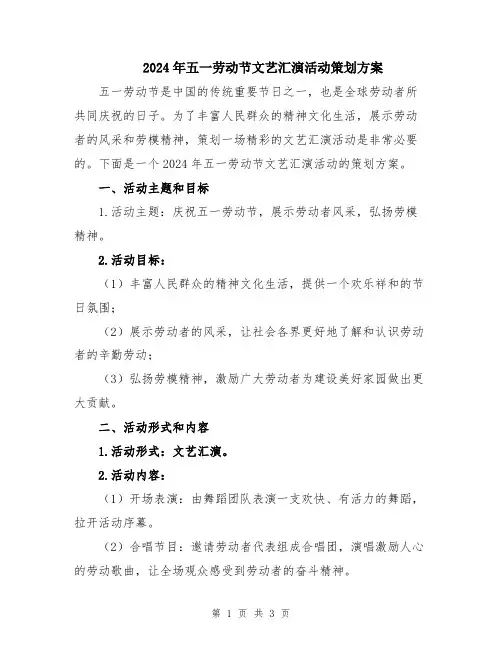 2024年五一劳动节文艺汇演活动策划方案

五一劳动节是中国的传统重要节日之一，也是全球劳动者所共同庆祝的日子。为了丰富人民群众的精神文化生活，展示劳动者的风采和劳模精神，策划一场精彩的文艺汇演活动是非常必要的。下面是一个2024年五一劳动节文艺汇演活动的策划方案。

一、活动主题和目标

1.活动主题：庆祝五一劳动节，展示劳动者风采，弘扬劳模精神。

2.活动目标：

（1）丰富人民群众的精神文化生活，提供一个欢乐祥和的节日氛围；

（2）展示劳动者的风采，让社会各界更好地了解和认识劳动者的辛勤劳动；

（3）弘扬劳模精神，激励广大劳动者为建设美好家园做出更大贡献。

二、活动形式和内容

1.活动形式：文艺汇演。

2.活动内容：

（1）开场表演：由舞蹈团队表演一支欢快、有活力的舞蹈，拉开活动序幕。

（2）合唱节目：邀请劳动者代表组成合唱团，演唱激励人心的劳动歌曲，让全场观众感受到劳动者的奋斗精神。

第 1 页 共 3 页